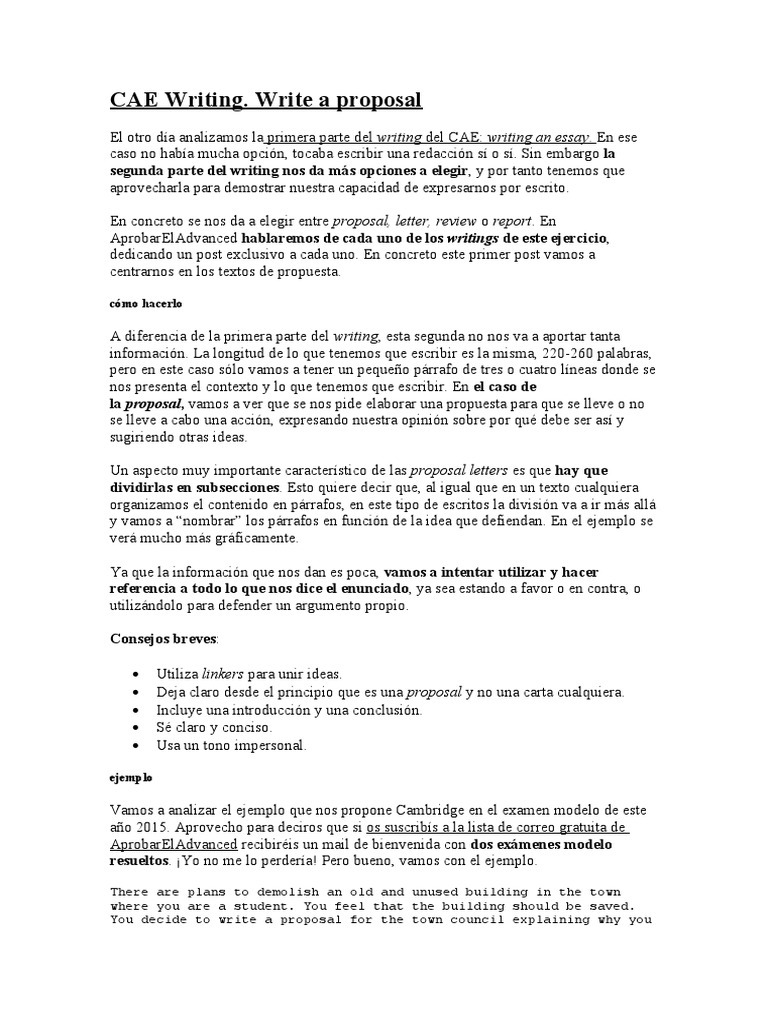 CAE Writing. Write a proposal

El otro día analizamos la primera parte del writing del CAE: writing an essay. En ese caso no había mucha opción, tocaba escribir una redacción sí o sí. Sin embargo la segunda parte del writing nos da más opciones a elegir, y por tanto tenemos que aprovecharla para demostrar nuestra capacidad de expresarnos por escrito.

En concreto se nos da a elegir entre proposal, letter, review o report. En AprobarElAdvanced hablaremos de cada uno de los writings de este ejercicio, dedicando un post exclusivo a cada uno. En concreto este primer post vamos a centrarnos en los textos de propuesta.

cómo hacerlo

A diferencia de la primera parte del writing, esta segunda no nos va a aportar tanta información. La longitud de lo que tenemos que escribir es la misma, 220-260 palabras, pero en este caso sólo vamos a tener un pequeño párrafo de tres o cuatro líneas donde se nos presenta el contexto y lo que tenemos que escribir. En el caso de la proposal, vamos a ver que se nos pide elaborar una propuesta para que se lleve o no se lleve a cabo una acción, expresando nuestra opinión sobre por qué debe ser así y sugiriendo otras ideas.

Un aspecto muy importante característico de las proposal letters es que hay que dividirlas en subsecciones. Esto quiere decir que, al igual que en un texto cualquiera organizamos el contenido en párrafos, en este tipo de escritos la división va a ir más allá y vamos a “nombrar” los párrafos en función de la idea que defiendan. En el ejemplo se verá mucho más gráficamente.

Ya que la información que nos dan es poca, vamos a intentar utilizar y hacer referencia a todo lo que nos dice el enunciado, ya sea estando a favor o en contra, o utilizándolo para defender un argumento propio.

Consejos breves:

• Utiliza linkers para unir ideas.
• Deja claro desde el principio que es una proposal y no una carta cualquiera.
• Incluye una introducción y una conclusión.
• Sé claro y conciso.
• Usa un tono impersonal.

ejemplo

Vamos a analizar el ejemplo que nos propone Cambridge en el examen modelo de este año 2015. Aprovecho para deciros que si os suscribís a la lista de correo gratuita de AprobarElAdvanced recibiréis un mail de bienvenida con dos exámenes modelo resueltos. ¡Yo no me lo perdería! Pero bueno, vamos con el ejemplo.

There are plans to demolish an old and unused building in the town where you are a student. You feel that the building should be saved. You decide to write a proposal for the town council explaining why you